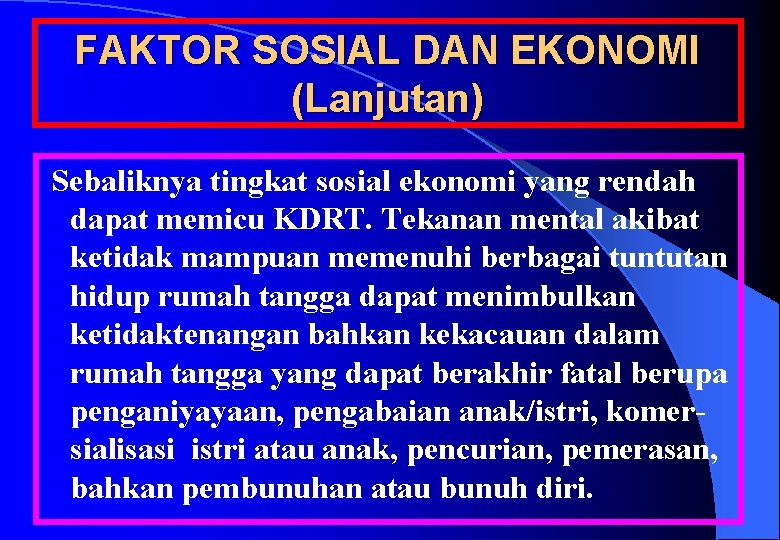 FAKTOR SOSIAL DAN EKONOMI (Lanjutan)

Sebaliknya tingkat sosial ekonomi yang rendah dapat memicu KDRT. Tekanan mental akibat ketidak mampuan memenuhi berbagai tuntutan hidup rumah tangga dapat menimbulkan ketidaktenangan bahkan kekacauan dalam rumah tangga yang dapat berakhir fatal berupa penganiyayaan, pengabaian anak/istri, komersialisasi istri atau anak, pencurian, pemerasan, bahkan pembunuhan atau bunuh diri.